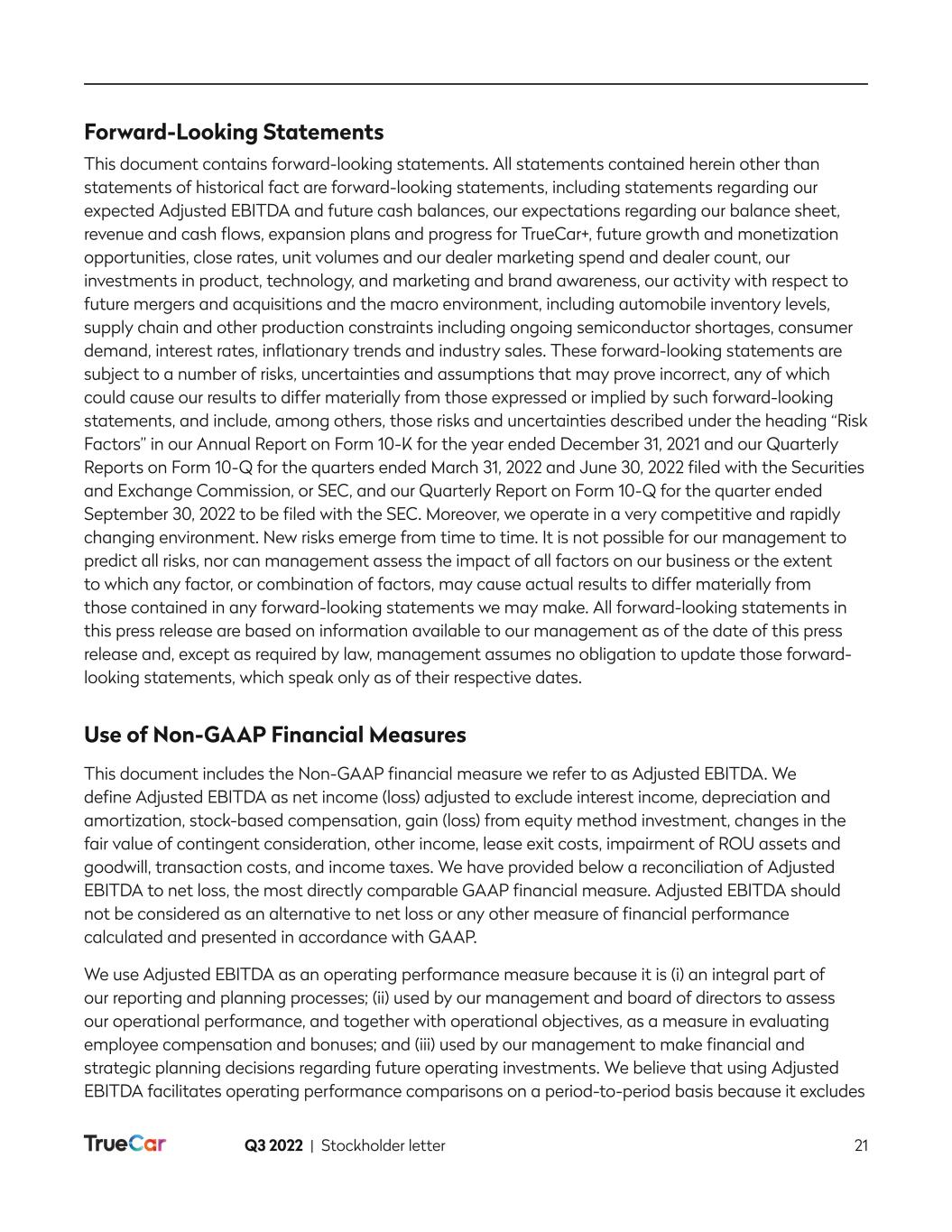 Forward-Looking Statements

This document contains forward-looking statements. All statements contained herein other than statements of historical fact are forward-looking statements, including statements regarding our expected Adjusted EBITDA and future cash balances, our expectations regarding our balance sheet, revenue and cash flows, expansion plans and progress for TrueCar+, future growth and monetization opportunities, close rates, unit volumes and our dealer marketing spend and dealer count, our investments in product, technology, and marketing and brand awareness, our activity with respect to future mergers and acquisitions and the macro environment, including automobile inventory levels, supply chain and other production constraints including ongoing semiconductor shortages, consumer demand, interest rates, inflationary trends and industry sales. These forward-looking statements are subject to a number of risks, uncertainties and assumptions that may prove incorrect, any of which could cause our results to differ materially from those expressed or implied by such forward-looking statements, and include, among others, those risks and uncertainties described under the heading "Risk Factors" in our Annual Report on Form 10-K for the year ended December 31, 2021 and our Quarterly Reports on Form 10-Q for the quarters ended March 31, 2022 and June 30, 2022 filed with the Securities and Exchange Commission, or SEC, and our Quarterly Report on Form 10-Q for the quarter ended September 30, 2022 to be filed with the SEC. Moreover, we operate in a very competitive and rapidly changing environment. New risks emerge from time to time. It is not possible for our management to predict all risks, nor can management assess the impact of all factors on our business or the extent to which any factor, or combination of factors, may cause actual results to differ materially from those contained in any forward-looking statements we may make. All forward-looking statements in this press release are based on information available to our management as of the date of this press release and, except as required by law, management assumes no obligation to update those forward-looking statements, which speak only as of their respective dates.

Use of Non-GAAP Financial Measures

This document includes the Non-GAAP financial measure we refer to as Adjusted EBITDA. We define Adjusted EBITDA as net income (loss) adjusted to exclude interest income, depreciation and amortization, stock-based compensation, gain (loss) from equity method investment, changes in the fair value of contingent consideration, other income, lease exit costs, impairment of ROU assets and goodwill, transaction costs, and income taxes. We have provided below a reconciliation of Adjusted EBITDA to net loss, the most directly comparable GAAP financial measure. Adjusted EBITDA should not be considered as an alternative to net loss or any other measure of financial performance calculated and presented in accordance with GAAP.

We use Adjusted EBITDA as an operating performance measure because it is (i) an integral part of our reporting and planning processes; (ii) used by our management and board of directors to assess our operational performance, and together with operational objectives, as a measure in evaluating employee compensation and bonuses; and (iii) used by our management to make financial and strategic planning decisions regarding future operating investments. We believe that using Adjusted EBITDA facilitates operating performance comparisons on a period-to-period basis because it excludes

TrueCar Q3 2022 | Stockholder letter 21